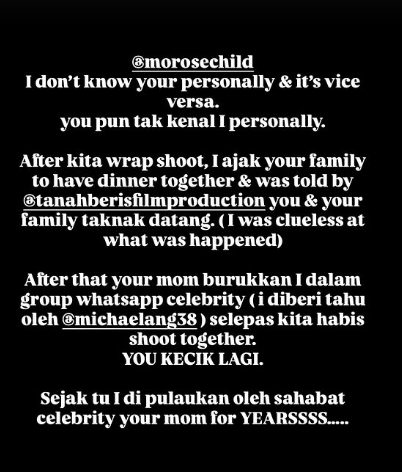 @morosechild
I don't know your personally & it's vice versa.
you pun tak kenal I personally.

After kita wrap shoot, I ajak your family to have dinner together & was told by @tanahberisfilmproduction you & your family taknak datang. ( I was clueless at what was happened)

After that your mom burukkan I dalam group whatsapp celebrity ( i diberi tahu oleh @michaelang38 ) selepas kita habis shoot together.
YOU KECIK LAGI.

Sejak tu I di pulaukan oleh sahabat celebrity your mom for YEARSSSS.....